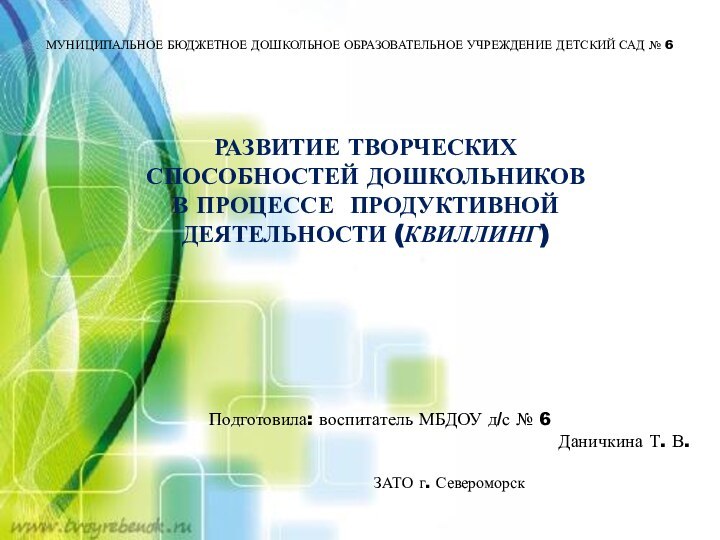 МУНИЦИПАЛЬНОЕ БЮДЖЕТНОЕ ДОШКОЛЬНОЕ ОБРАЗОВАТЕЛЬНОЕ УЧРЕЖДЕНИЕ ДЕТСКИЙ САД № 6

РАЗВИТИЕ ТВОРЧЕСКИХ СПОСОБНОСТЕЙ ДОШКОЛЬНИКОВ В ПРОЦЕССЕ ПРОДУКТИВНОЙ ДЕЯТЕЛЬНОСТИ (КВИЛЛИНГ)

Подготовила: воспитатель МБДОУ д/с № 6

Даничкина Т. В.

ЗАТО г. Североморск

www.tvoyrebenok.ru